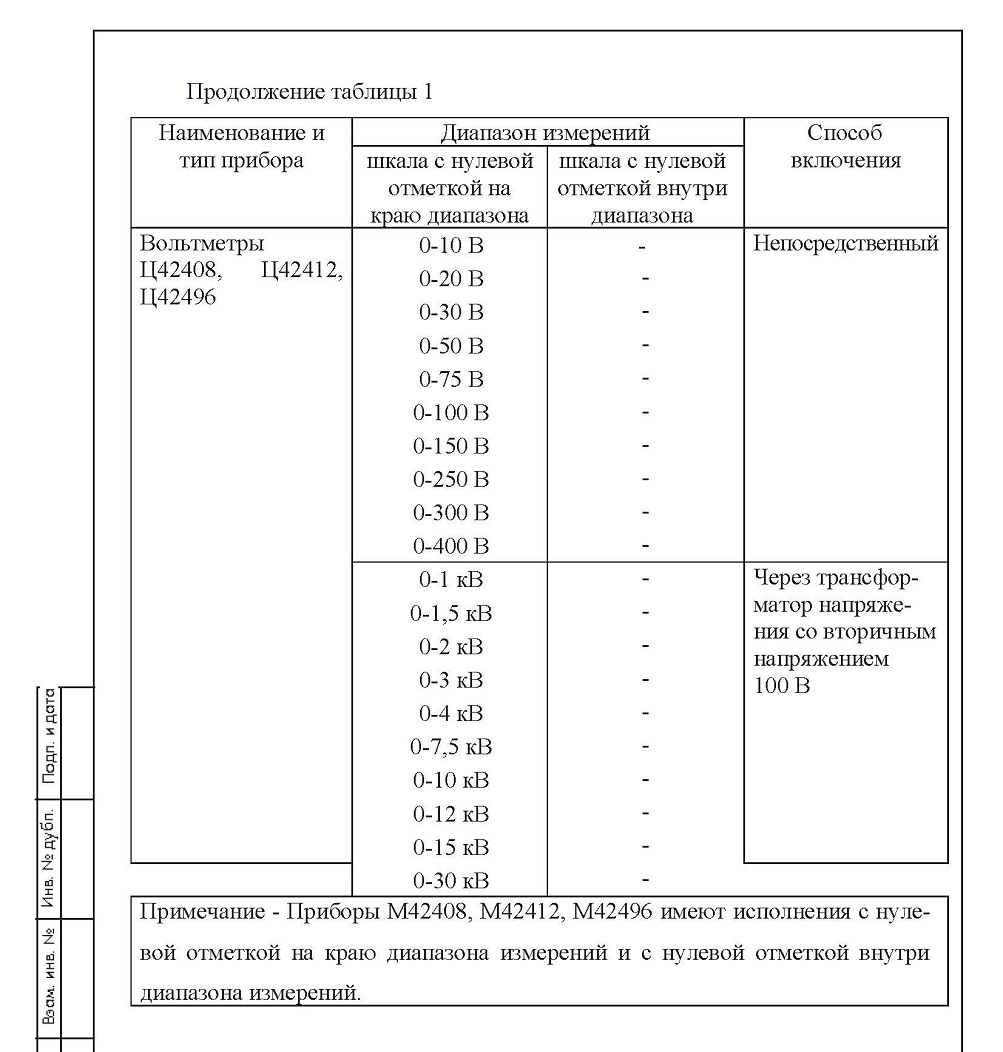 Продолжение таблицы 1

| Наименование и тип прибора | Диапазон измерений: шкала с нулевой отметкой на краю диапазона | Диапазон измерений: шкала с нулевой отметкой внутри диапазона | Способ включения |
|---|---|---|---|
| Вольтметры Ц42408, Ц42412, Ц42496 | 0-10 В | - | Непосредственный |
| | 0-20 В | - | |
| | 0-30 В | - | |
| | 0-50 В | - | |
| | 0-75 В | - | |
| | 0-100 В | - | |
| | 0-150 В | - | |
| | 0-250 В | - | |
| | 0-300 В | - | |
| | 0-400 В | - | |
| | 0-1 кВ | - | Через трансформатор напряжения со вторичным напряжением 100 В |
| | 0-1,5 кВ | - | |
| | 0-2 кВ | - | |
| | 0-3 кВ | - | |
| | 0-4 кВ | - | |
| | 0-7,5 кВ | - | |
| | 0-10 кВ | - | |
| | 0-12 кВ | - | |
| | 0-15 кВ | - | |
| | 0-30 кВ | - | |

Примечание - Приборы М42408, М42412, М42496 имеют исполнения с нулевой отметкой на краю диапазона измерений и с нулевой отметкой внутри диапазона измерений.

Подп. и дата
Инв. № дубл.
Взам. инв. №